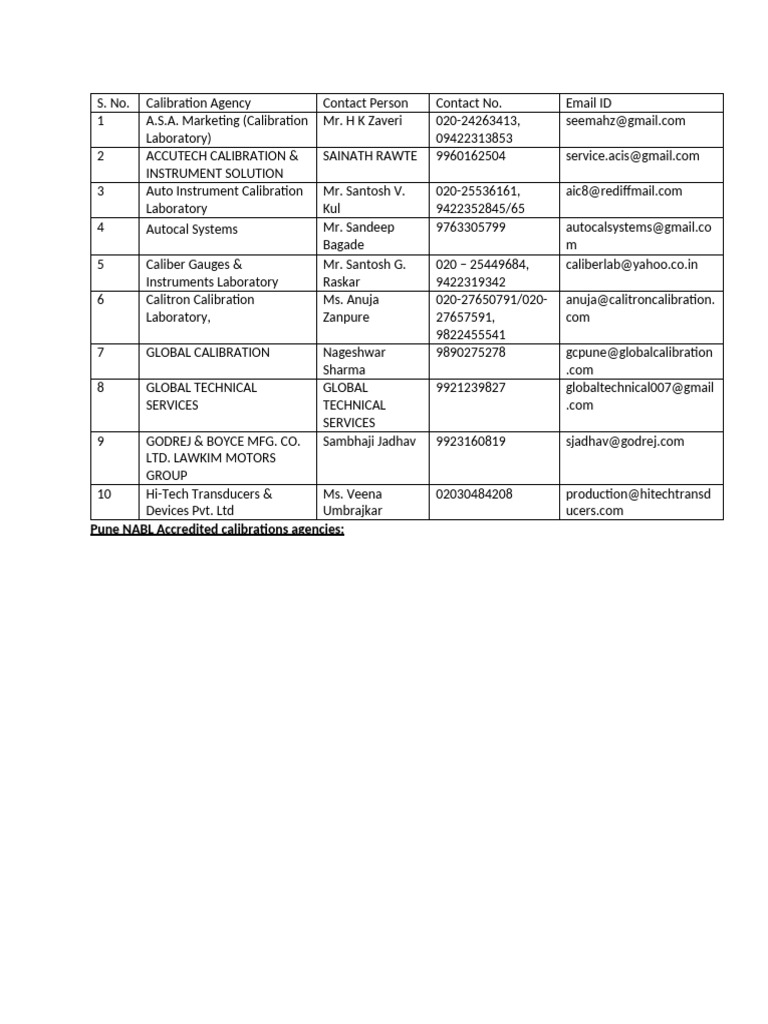 | S. No. | Calibration Agency | Contact Person | Contact No. | Email ID |
|---|---|---|---|---|
| 1 | A.S.A. Marketing (Calibration Laboratory) | Mr. H K Zaveri | 020-24263413, 09422313853 | seemahz@gmail.com |
| 2 | ACCUTECH CALIBRATION & INSTRUMENT SOLUTION | SAINATH RAWTE | 9960162504 | service.acis@gmail.com |
| 3 | Auto Instrument Calibration Laboratory | Mr. Santosh V. Kul | 020-25536161, 9422352845/65 | aic8@rediffmail.com |
| 4 | Autocal Systems | Mr. Sandeep Bagade | 9763305799 | autocalsystems@gmail.com |
| 5 | Caliber Gauges & Instruments Laboratory | Mr. Santosh G. Raskar | 020 – 25449684, 9422319342 | caliberlab@yahoo.co.in |
| 6 | Calitron Calibration Laboratory, | Ms. Anuja Zanpure | 020-27650791/020-27657591, 9822455541 | anuja@calitroncalibration.com |
| 7 | GLOBAL CALIBRATION | Nageshwar Sharma | 9890275278 | gcpune@globalcalibration.com |
| 8 | GLOBAL TECHNICAL SERVICES | GLOBAL TECHNICAL SERVICES | 9921239827 | globaltechnical007@gmail.com |
| 9 | GODREJ & BOYCE MFG. CO. LTD. LAWKIM MOTORS GROUP | Sambhaji Jadhav | 9923160819 | sjadhav@godrej.com |
| 10 | Hi-Tech Transducers & Devices Pvt. Ltd | Ms. Veena Umbrajkar | 02030484208 | production@hitechtransducers.com |

Pune NABL Accredited calibrations agencies: